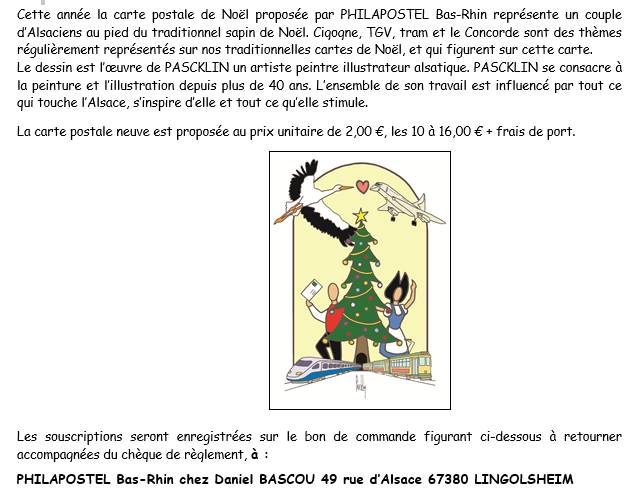 Cette année la carte postale de Noël proposée par PHILAPOSTEL Bas-Rhin représente un couple d'Alsaciens au pied du traditionnel sapin de Noël. Cigogne, TGV, tram et le Concorde sont des thèmes régulièrement représentés sur nos traditionnelles cartes de Noël, et qui figurent sur cette carte.
Le dessin est l'œuvre de PASCKLIN un artiste peintre illustrateur alsatique. PASCKLIN se consacre à la peinture et l'illustration depuis plus de 40 ans. L'ensemble de son travail est influencé par tout ce qui touche l'Alsace, s'inspire d'elle et tout ce qu'elle stimule.

La carte postale neuve est proposée au prix unitaire de 2,00 €, les 10 à 16,00 € + frais de port.

Les souscriptions seront enregistrées sur le bon de commande figurant ci-dessous à retourner accompagnées du chèque de règlement, à :

PHILAPOSTEL Bas-Rhin chez Daniel BASCOU 49 rue d'Alsace 67380 LINGOLSHEIM